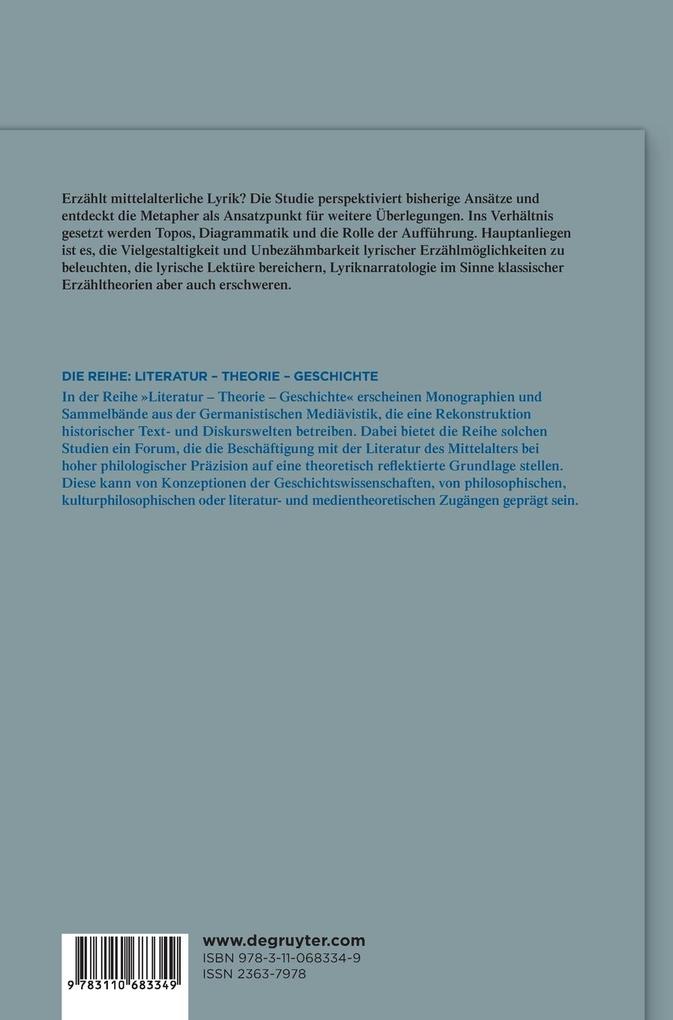 Erzählt mittelalterliche Lyrik? Die Studie perspektiviert bisherige Ansätze und entdeckt die Metapher als Ansatzpunkt für weitere Überlegungen. Ins Verhältnis gesetzt werden Topos, Diagrammatik und die Rolle der Aufführung. Hauptanliegen ist es, die Vielgestaltigkeit und Unbezähmbarkeit lyrischer Erzählmöglichkeiten zu beleuchten, die lyrische Lektüre bereichern, Lyriknarratologie im Sinne klassischer Erzähltheorien aber auch erschweren.

DIE REIHE: LITERATUR – THEORIE – GESCHICHTE

In der Reihe »Literatur – Theorie – Geschichte« erscheinen Monographien und Sammelbände aus der Germanistischen Mediävistik, die eine Rekonstruktion historischer Text- und Diskurswelten betreiben. Dabei bietet die Reihe solchen Studien ein Forum, die die Beschäftigung mit der Literatur des Mittelalters bei hoher philologischer Präzision auf eine theoretisch reflektierte Grundlage stellen. Diese kann von Konzeptionen der Geschichtswissenschaften, von philosophischen, kulturphilosophischen oder literatur- und medientheoretischen Zugängen geprägt sein.

9 783110 683349

www.degruyter.com
ISBN 978-3-11-068334-9
ISSN 2363-7978